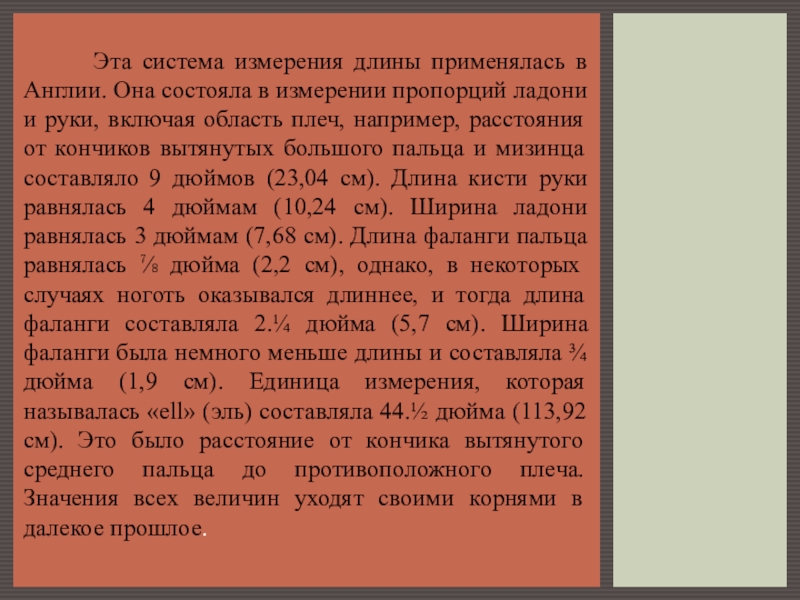 Эта система измерения длины применялась в Англии. Она состояла в измерении пропорций ладони и руки, включая область плеч, например, расстояния от кончиков вытянутых большого пальца и мизинца составляло 9 дюймов (23,04 см). Длина кисти руки равнялась 4 дюймам (10,24 см). Ширина ладони равнялась 3 дюймам (7,68 см). Длина фаланги пальца равнялась ⅞ дюйма (2,2 см), однако, в некоторых случаях ноготь оказывался длиннее, и тогда длина фаланги составляла 2.¼ дюйма (5,7 см). Ширина фаланги была немного меньше длины и составляла ¾ дюйма (1,9 см). Единица измерения, которая называлась «ell» (эль) составляла 44.½ дюйма (113,92 см). Это было расстояние от кончика вытянутого среднего пальца до противоположного плеча. Значения всех величин уходят своими корнями в далекое прошлое.